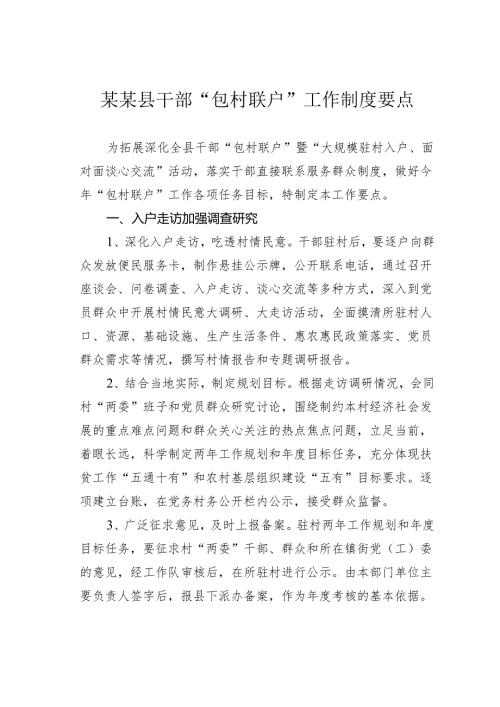 某某县干部“包村联户”工作制度要点

为拓展深化全县干部“包村联户”暨“大规模驻村入户、面对面谈心交流”活动，落实干部直接联系服务群众制度，做好今年“包村联户”工作各项任务目标，特制定本工作要点。

一、入户走访加强调查研究

1、深化入户走访，吃透村情民意。干部驻村后，要逐户向群众发放便民服务卡，制作悬挂公示牌，公开联系电话，通过召开座谈会、问卷调查、入户走访、谈心交流等多种方式，深入到党员群众中开展村情民意大调研、大走访活动，全面摸清所驻村人口、资源、基础设施、生产生活条件、惠农惠民政策落实、党员群众需求等情况，撰写村情报告和专题调研报告。

2、结合当地实际，制定规划目标。根据走访调研情况，会同村“两委”班子和党员群众研究讨论，围绕制约本村经济社会发展的重点难点问题和群众关心关注的热点焦点问题，立足当前，着眼长远，科学制定两年工作规划和年度目标任务，充分体现扶贫工作“五通十有”和农村基层组织建设“五有”目标要求。逐项建立台账，在党务村务公开栏内公示，接受群众监督。

3、广泛征求意见，及时上报备案。驻村两年工作规划和年度目标任务，要征求村“两委”干部、群众和所在镇街党（工）委的意见，经工作队审核后，在所驻村进行公示。由本部门单位主要负责人签字后，报县下派办备案，作为年度考核的基本依据。